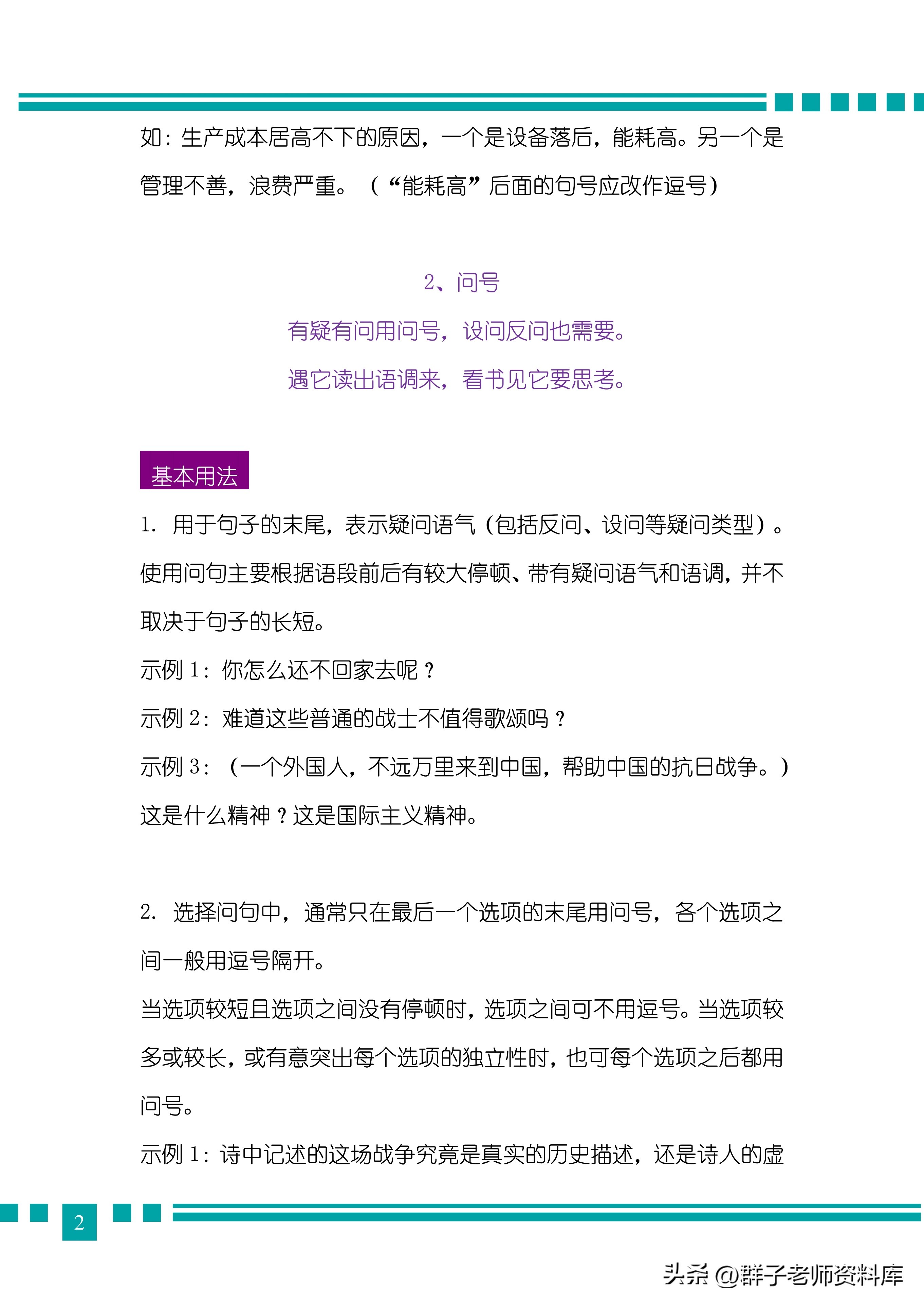 如：生产成本居高不下的原因，一个是设备落后，能耗高。另一个是管理不善，浪费严重。（“能耗高”后面的句号应改作逗号）

2、问号

有疑有问用问号，设问反问也需要。

遇它读出语调来，看书见它要思考。

基本用法

1. 用于句子的末尾，表示疑问语气（包括反问、设问等疑问类型）。使用问句主要根据语段前后有较大停顿、带有疑问语气和语调，并不取决于句子的长短。

示例 1：你怎么还不回家去呢？

示例 2：难道这些普通的战士不值得歌颂吗？

示例 3：（一个外国人，不远万里来到中国，帮助中国的抗日战争。）这是什么精神？这是国际主义精神。

2. 选择问句中，通常只在最后一个选项的末尾用问号，各个选项之间一般用逗号隔开。

当选项较短且选项之间没有停顿时，选项之间可不用逗号。当选项较多或较长，或有意突出每个选项的独立性时，也可每个选项之后都用问号。

示例 1：诗中记述的这场战争究竟是真实的历史描述，还是诗人的虚

2

头条 @群子老师资料库